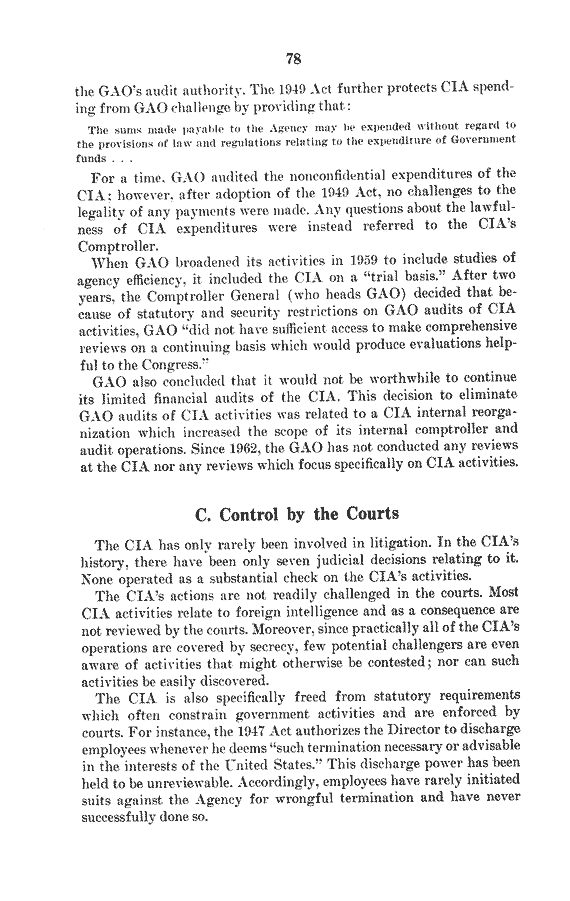 78

the GAO's audit authority. The 1949 Act further protects CIA spending from GAO challenge by providing that:

The sums made payable to the Agency may be expended without regard to the provisions of law and regulations relating to the expenditure of Government funds . . .

For a time, GAO audited the nonconfidential expenditures of the CIA; however, after adoption of the 1949 Act, no challenges to the legality of any payments were made. Any questions about the lawfulness of CIA expenditures were instead referred to the CIA's Comptroller.

When GAO broadened its activities in 1959 to include studies of agency efficiency, it included the CIA on a "trial basis." After two years, the Comptroller General (who heads GAO) decided that because of statutory and security restrictions on GAO audits of CIA activities, GAO "did not have sufficient access to make comprehensive reviews on a continuing basis which would produce evaluations helpful to the Congress."

GAO also concluded that it would not be worthwhile to continue its limited financial audits of the CIA. This decision to eliminate GAO audits of CIA activities was related to a CIA internal reorganization which increased the scope of its internal comptroller and audit operations. Since 1962, the GAO has not conducted any reviews at the CIA nor any reviews which focus specifically on CIA activities.

C. Control by the Courts

The CIA has only rarely been involved in litigation. In the CIA's history, there have been only seven judicial decisions relating to it. None operated as a substantial check on the CIA's activities.

The CIA's actions are not readily challenged in the courts. Most CIA activities relate to foreign intelligence and as a consequence are not reviewed by the courts. Moreover, since practically all of the CIA's operations are covered by secrecy, few potential challengers are even aware of activities that might otherwise be contested; nor can such activities be easily discovered.

The CIA is also specifically freed from statutory requirements which often constrain government activities and are enforced by courts. For instance, the 1947 Act authorizes the Director to discharge employees whenever he deems "such termination necessary or advisable in the interests of the United States." This discharge power has been held to be unreviewable. Accordingly, employees have rarely initiated suits against the Agency for wrongful termination and have never successfully done so.